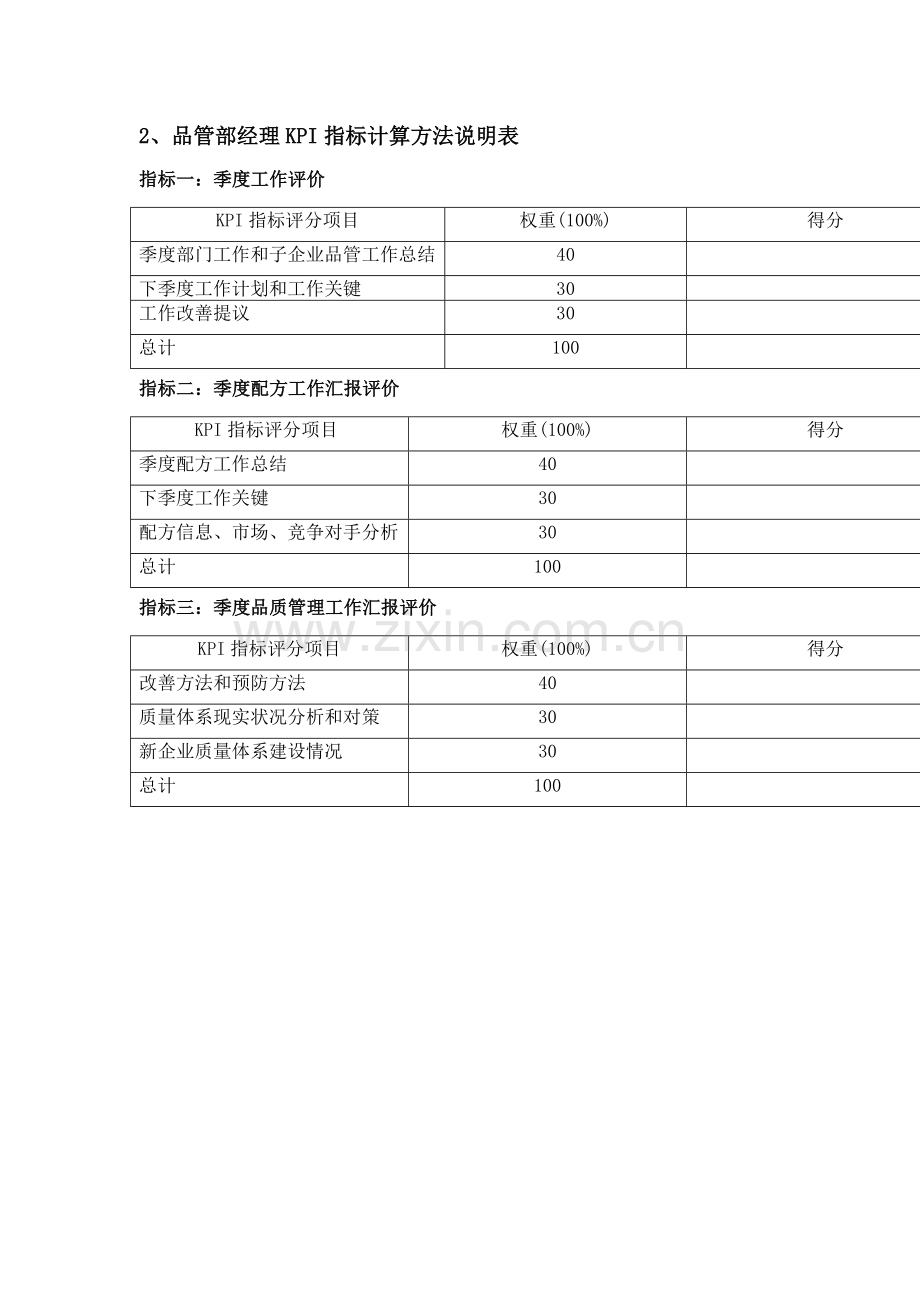 2、品管部经理KPI指标计算方法说明表

指标一：季度工作评价

| KPI指标评分项目 | 权重(100%) | 得分 |
|---|---|---|
| 季度部门工作和子企业品管工作总结 | 40 | |
| 下季度工作计划和工作关键 | 30 | |
| 工作改善提议 | 30 | |
| 总计 | 100 | |

指标二：季度配方工作汇报评价

| KPI指标评分项目 | 权重(100%) | 得分 |
|---|---|---|
| 季度配方工作总结 | 40 | |
| 下季度工作关键 | 30 | |
| 配方信息、市场、竞争对手分析 | 30 | |
| 总计 | 100 | |

指标三：季度品质管理工作汇报评价

| KPI指标评分项目 | 权重(100%) | 得分 |
|---|---|---|
| 改善方法和预防方法 | 40 | |
| 质量体系现实状况分析和对策 | 30 | |
| 新企业质量体系建设情况 | 30 | |
| 总计 | 100 | |

www.zixin.com.cn